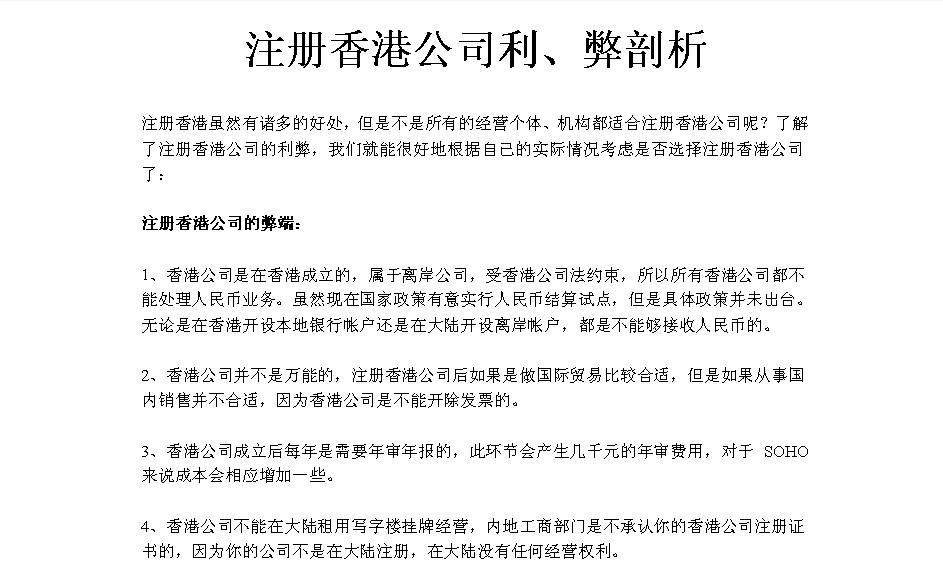 注册香港公司利、弊剖析

注册香港虽然有诸多的好处，但是不是所有的经营个体、机构都适合注册香港公司呢？了解了注册香港公司的利弊，我们就能很好地根据自己的实际情况考虑是否选择注册香港公司了：

注册香港公司的弊端：

1、香港公司是在香港成立的，属于离岸公司，受香港公司法约束，所以所有香港公司都不能处理人民币业务。虽然现在国家政策有意实行人民币结算试点，但是具体政策并未出台。无论是在香港开设本地银行帐户还是在大陆开设离岸帐户，都是不能够接收人民币的。

2、香港公司并不是万能的，注册香港公司后如果是做国际贸易比较合适，但是如果从事国内销售并不合适，因为香港公司是不能开除发票的。

3、香港公司成立后每年是需要年审年报的，此环节会产生几千元的年审费用，对于 SOHO 来说成本会相应增加一些。

4、香港公司不能在大陆租用写字楼挂牌经营，内地工商部门是不承认你的香港公司注册证书的，因为你的公司不是在大陆注册，在大陆没有任何经营权利。